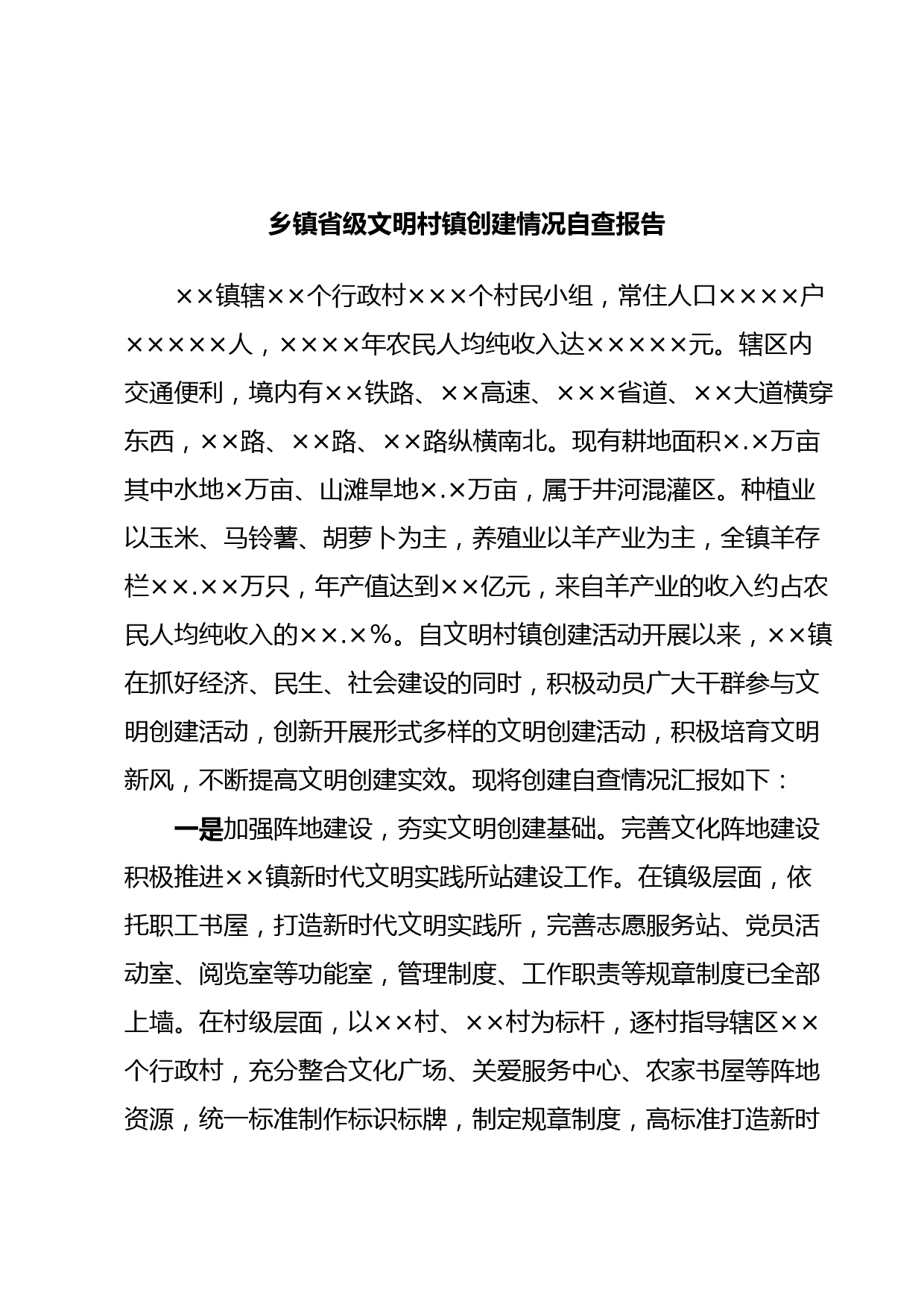 乡镇省级文明村镇创建情况自查报告

××镇辖××个行政村×××个村民小组，常住人口××××户×××××人，××××年农民人均纯收入达×××××元。辖区内交通便利，境内有××铁路、××高速、×××省道、××大道横穿东西，××路、××路、××路纵横南北。现有耕地面积×.×万亩其中水地×万亩、山滩旱地×.×万亩，属于井河混灌区。种植业以玉米、马铃薯、胡萝卜为主，养殖业以羊产业为主，全镇羊存栏××.××万只，年产值达到××亿元，来自羊产业的收入约占农民人均纯收入的××.×%。自文明村镇创建活动开展以来，××镇在抓好经济、民生、社会建设的同时，积极动员广大干群参与文明创建活动，创新开展形式多样的文明创建活动，积极培育文明新风，不断提高文明创建实效。现将创建自查情况汇报如下：

一是加强阵地建设，夯实文明创建基础。完善文化阵地建设积极推进××镇新时代文明实践所站建设工作。在镇级层面，依托职工书屋，打造新时代文明实践所，完善志愿服务站、党员活动室、阅览室等功能室，管理制度、工作职责等规章制度已全部上墙。在村级层面，以××村、××村为标杆，逐村指导辖区××个行政村，充分整合文化广场、关爱服务中心、农家书屋等阵地资源，统一标准制作标识标牌，制定规章制度，高标准打造新时